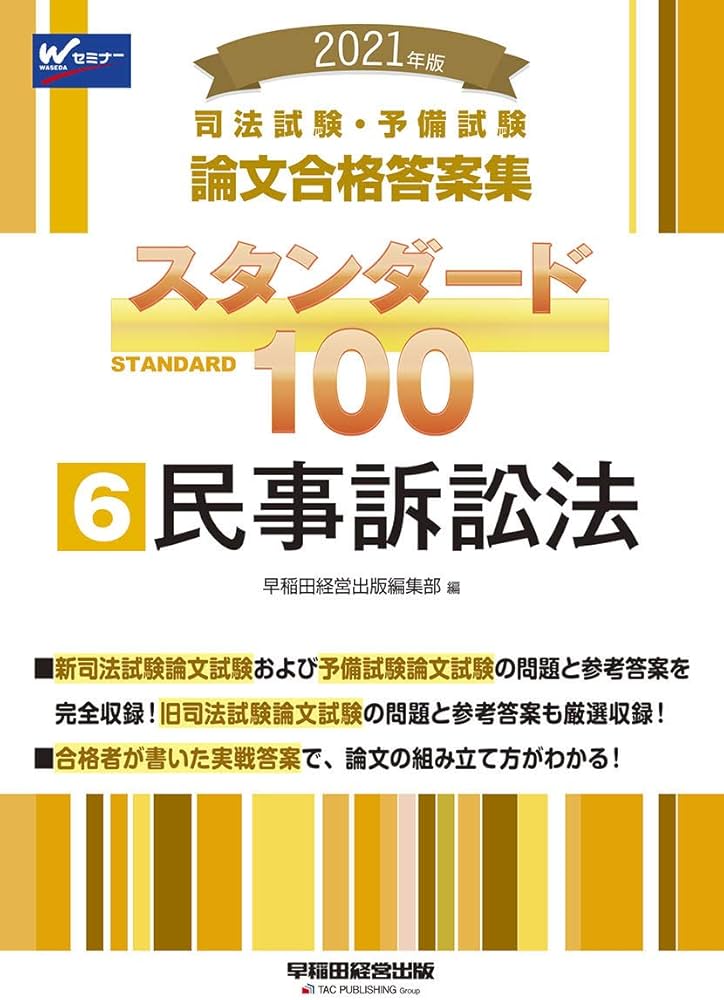 W セミナー
WASEDA

2021年版

司法試験・予備試験
論文合格答案集

スタンダード
STANDARD 100

6 民事訴訟法

早稲田経営出版編集部 編

■新司法試験論文試験および予備試験論文試験の問題と参考答案を完全収録！旧司法試験論文試験の問題と参考答案も厳選収録！
■合格者が書いた実戦答案で、論文の組み立て方がわかる！

早稲田経営出版
TAC PUBLISHING Group